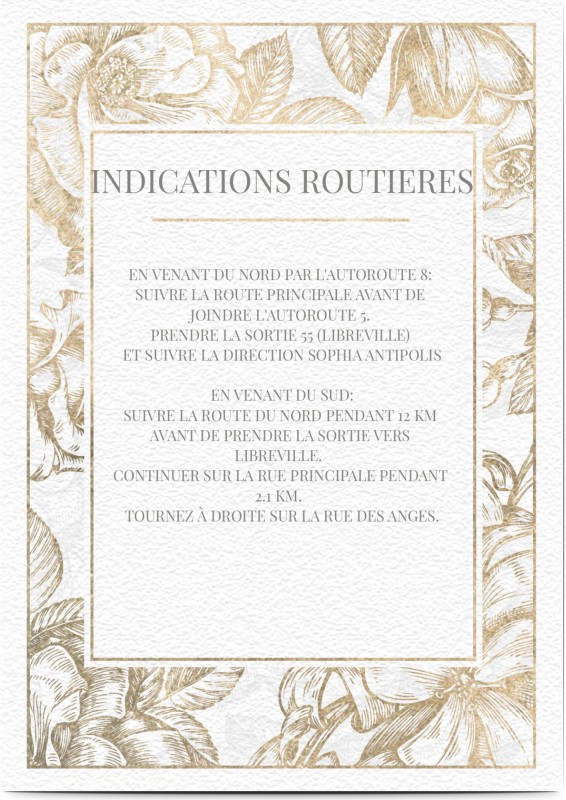 INDICATIONS ROUTIERES

EN VENANT DU NORD PAR L'AUTOROUTE 8:
SUIVRE LA ROUTE PRINCIPALE AVANT DE
JOINDRE L'AUTOROUTE 5.
PRENDRE LA SORTIE 55 (LIBREVILLE)
ET SUIVRE LA DIRECTION SOPHIA ANTIPOLIS

EN VENANT DU SUD:
SUIVRE LA ROUTE DU NORD PENDANT 12 KM
AVANT DE PRENDRE LA SORTIE VERS
LIBREVILLE.
CONTINUER SUR LA RUE PRINCIPALE PENDANT
2.1 KM.
TOURNEZ À DROITE SUR LA RUE DES ANGES.